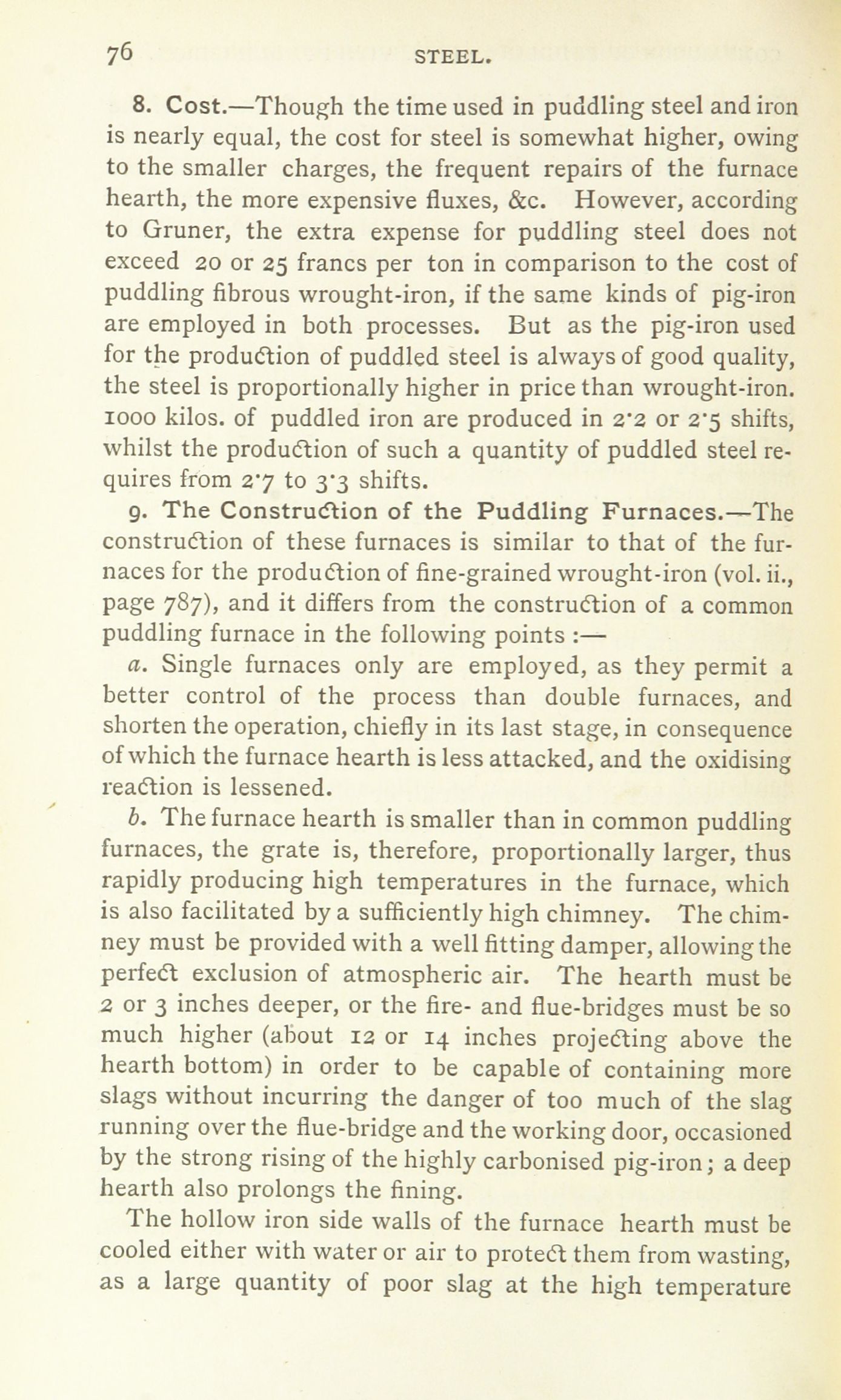 76 STEEL.

8. Cost.—Though the time used in puddling steel and iron is nearly equal, the cost for steel is somewhat higher, owing to the smaller charges, the frequent repairs of the furnace hearth, the more expensive fluxes, &c. However, according to Gruner, the extra expense for puddling steel does not exceed 20 or 25 francs per ton in comparison to the cost of puddling fibrous wrought-iron, if the same kinds of pig-iron are employed in both processes. But as the pig-iron used for the production of puddled steel is always of good quality, the steel is proportionally higher in price than wrought-iron. 1000 kilos. of puddled iron are produced in 2·2 or 2·5 shifts, whilst the production of such a quantity of puddled steel requires from 2·7 to 3·3 shifts.

9. The Construction of the Puddling Furnaces.—The construction of these furnaces is similar to that of the furnaces for the production of fine-grained wrought-iron (vol. ii., page 787), and it differs from the construction of a common puddling furnace in the following points :—

a. Single furnaces only are employed, as they permit a better control of the process than double furnaces, and shorten the operation, chiefly in its last stage, in consequence of which the furnace hearth is less attacked, and the oxidising reaction is lessened.

b. The furnace hearth is smaller than in common puddling furnaces, the grate is, therefore, proportionally larger, thus rapidly producing high temperatures in the furnace, which is also facilitated by a sufficiently high chimney. The chimney must be provided with a well fitting damper, allowing the perfect exclusion of atmospheric air. The hearth must be 2 or 3 inches deeper, or the fire- and flue-bridges must be so much higher (about 12 or 14 inches projecting above the hearth bottom) in order to be capable of containing more slags without incurring the danger of too much of the slag running over the flue-bridge and the working door, occasioned by the strong rising of the highly carbonised pig-iron; a deep hearth also prolongs the fining.

The hollow iron side walls of the furnace hearth must be cooled either with water or air to protect them from wasting, as a large quantity of poor slag at the high temperature